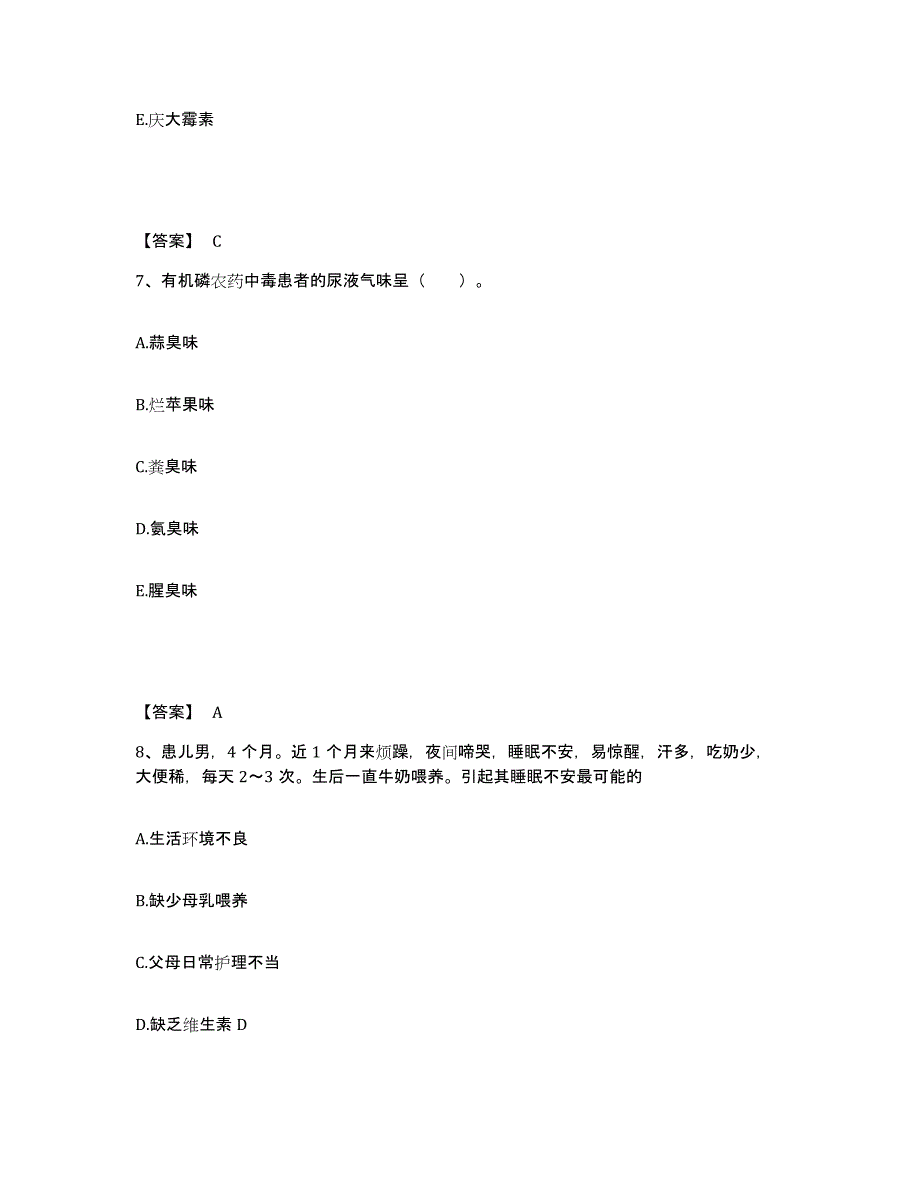 E.庆大霉素

【答案】 C

7、有机磷农药中毒患者的尿液气味呈（ ）。

A.蒜臭味

B.烂苹果味

C.粪臭味

D.氨臭味

E.腥臭味

【答案】 A

8、患儿男，4 个月。近 1 个月来烦躁，夜间啼哭，睡眠不安，易惊醒，汗多，吃奶少，大便稀，每天 2～3 次。生后一直牛奶喂养。引起其睡眠不安最可能的

A.生活环境不良

B.缺少母乳喂养

C.父母日常护理不当

D.缺乏维生素 D